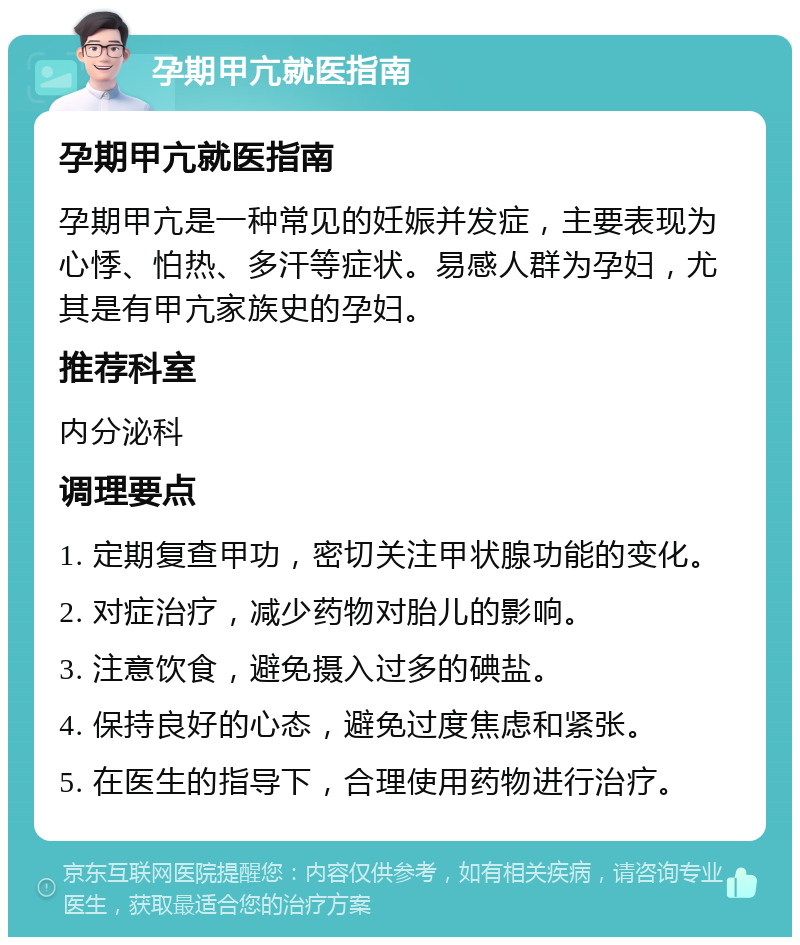 孕期甲亢就医指南

孕期甲亢就医指南

孕期甲亢是一种常见的妊娠并发症，主要表现为心悸、怕热、多汗等症状。易感人群为孕妇，尤其是有甲亢家族史的孕妇。

推荐科室

内分泌科

调理要点

1. 定期复查甲功，密切关注甲状腺功能的变化。

2. 对症治疗，减少药物对胎儿的影响。

3. 注意饮食，避免摄入过多的碘盐。

4. 保持良好的心态，避免过度焦虑和紧张。

5. 在医生的指导下，合理使用药物进行治疗。

京东互联网医院提醒您：内容仅供参考，如有相关疾病，请咨询专业医生，获取最适合您的治疗方案